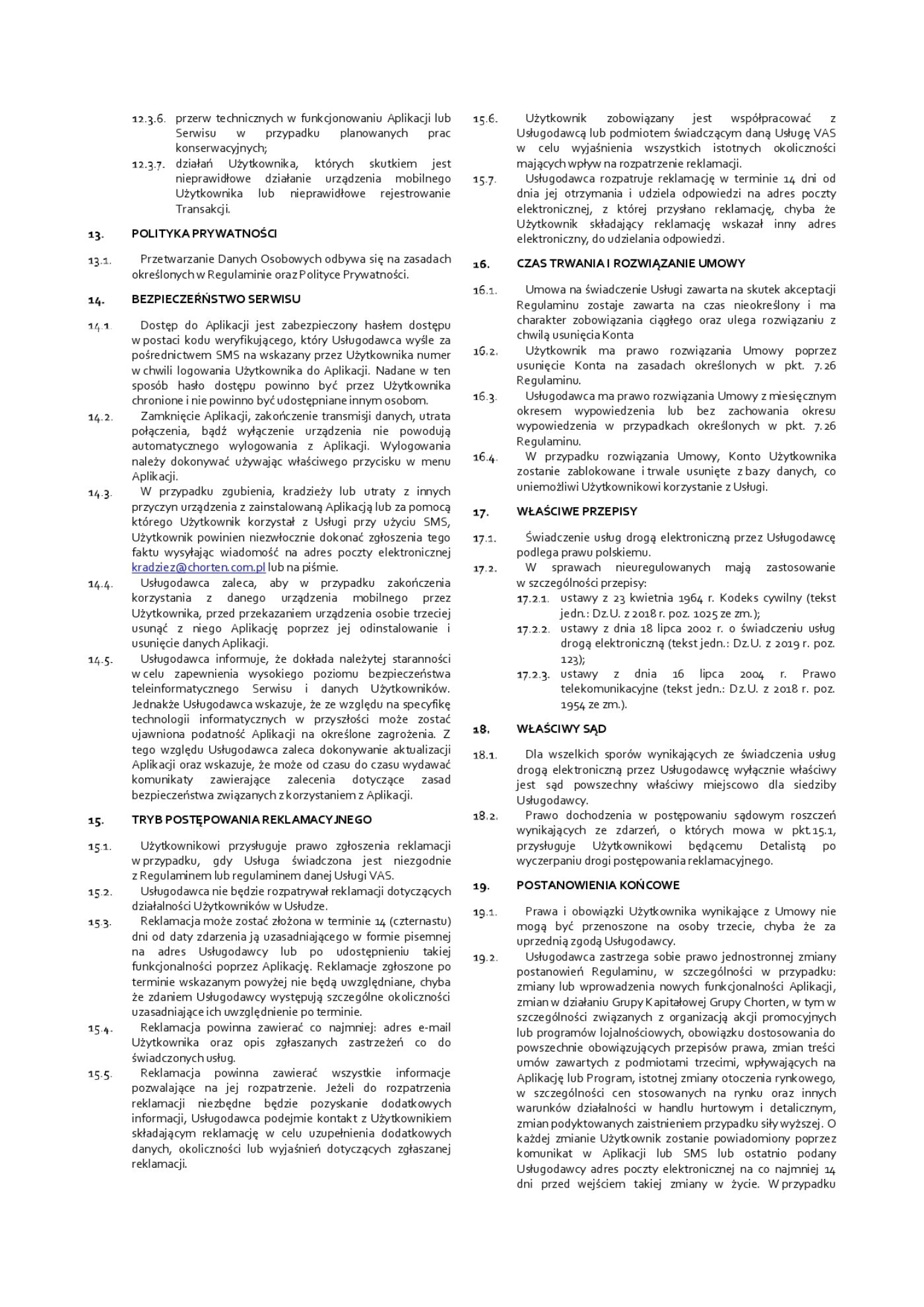 12.3.6. przerw technicznych w funkcjonowaniu Aplikacji lub Serwisu w przypadku planowanych prac konserwacyjnych;

12.3.7. działań Użytkownika, których skutkiem jest nieprawidłowe działanie urządzenia mobilnego Użytkownika lub nieprawidłowe rejestrowanie Transakcji.

13. POLITYKA PRYWATNOŚCI

13.1. Przetwarzanie Danych Osobowych odbywa się na zasadach określonych w Regulaminie oraz Polityce Prywatności.

14. BEZPIECZEŃSTWO SERWISU

14.1. Dostęp do Aplikacji jest zabezpieczony hasłem dostępu w postaci kodu weryfikującego, który Usługodawca wyśle za pośrednictwem SMS na wskazany przez Użytkownika numer w chwili logowania Użytkownika do Aplikacji. Nadane w ten sposób hasło dostępu powinno być przez Użytkownika chronione i nie powinno być udostępniane innym osobom.

14.2. Zamknięcie Aplikacji, zakończenie transmisji danych, utrata połączenia, bądź wyłączenie urządzenia nie powodują automatycznego wylogowania z Aplikacji. Wylogowania należy dokonywać używając właściwego przycisku w menu Aplikacji.

14.3. W przypadku zgubienia, kradzieży lub utraty z innych przyczyn urządzenia z zainstalowaną Aplikacją lub za pomocą którego Użytkownik korzystał z Usługi przy użyciu SMS, Użytkownik powinien niezwłocznie dokonać zgłoszenia tego faktu wysyłając wiadomość na adres poczty elektronicznej kradziez@chorten.com.pl lub na piśmie.

14.4. Usługodawca zaleca, aby w przypadku zakończenia korzystania z danego urządzenia mobilnego przez Użytkownika, przed przekazaniem urządzenia osobie trzeciej usunąć z niego Aplikację poprzez jej odinstalowanie i usunięcie danych Aplikacji.

14.5. Usługodawca informuje, że dokłada należytej staranności w celu zapewnienia wysokiego poziomu bezpieczeństwa teleinformatycznego Serwisu i danych Użytkowników. Jednakże Usługodawca wskazuje, że ze względu na specyfikę technologii informatycznych w przyszłości może zostać ujawniona podatność Aplikacji na określone zagrożenia. Z tego względu Usługodawca zaleca dokonywanie aktualizacji Aplikacji oraz wskazuje, że może od czasu do czasu wydawać komunikaty zawierające zalecenia dotyczące zasad bezpieczeństwa związanych z korzystaniem z Aplikacji.

15. TRYB POSTĘPOWANIA REKLAMACYJNEGO

15.1. Użytkownikowi przysługuje prawo zgłoszenia reklamacji w przypadku, gdy Usługa świadczona jest niezgodnie z Regulaminem lub regulaminem danej Usługi VAS.

15.2. Usługodawca nie będzie rozpatrywał reklamacji dotyczących działalności Użytkowników w Usłudze.

15.3. Reklamacja może zostać złożona w terminie 14 (czternastu) dni od daty zdarzenia ją uzasadniającego w formie pisemnej na adres Usługodawcy lub po udostępnieniu takiej funkcjonalności poprzez Aplikację. Reklamacje zgłoszone po terminie wskazanym powyżej nie będą uwzględniane, chyba że zdaniem Usługodawcy występują szczególne okoliczności uzasadniające ich uwzględnienie po terminie.

15.4. Reklamacja powinna zawierać co najmniej: adres e-mail Użytkownika oraz opis zgłaszanych zastrzeżeń co do świadczonych usług.

15.5. Reklamacja powinna zawierać wszystkie informacje pozwalające na jej rozpatrzenie. Jeżeli do rozpatrzenia reklamacji niezbędne będzie pozyskanie dodatkowych informacji, Usługodawca podejmie kontakt z Użytkownikiem składającym reklamację w celu uzupełnienia dodatkowych danych, okoliczności lub wyjaśnień dotyczących zgłaszanej reklamacji.

15.6. Użytkownik zobowiązany jest współpracować z Usługodawcą lub podmiotem świadczącym daną Usługę VAS w celu wyjaśnienia wszystkich istotnych okoliczności mających wpływ na rozpatrzenie reklamacji.

15.7. Usługodawca rozpatruje reklamację w terminie 14 dni od dnia jej otrzymania i udziela odpowiedzi na adres poczty elektronicznej, z której przysłano reklamację, chyba że Użytkownik składający reklamację wskazał inny adres elektroniczny, do udzielania odpowiedzi.

16. CZAS TRWANIA I ROZWIĄZANIE UMOWY

16.1. Umowa na świadczenie Usługi zawarta na skutek akceptacji Regulaminu zostaje zawarta na czas nieokreślony i ma charakter zobowiązania ciągłego oraz ulega rozwiązaniu z chwilą usunięcia Konta

16.2. Użytkownik ma prawo rozwiązania Umowy poprzez usunięcie Konta na zasadach określonych w pkt. 7.26 Regulaminu.

16.3. Usługodawca ma prawo rozwiązania Umowy z miesięcznym okresem wypowiedzenia lub bez zachowania okresu wypowiedzenia w przypadkach określonych w pkt. 7.26 Regulaminu.

16.4. W przypadku rozwiązania Umowy, Konto Użytkownika zostanie zablokowane i trwale usunięte z bazy danych, co uniemożliwi Użytkownikowi korzystanie z Usługi.

17. WŁAŚCIWE PRZEPISY

17.1. Świadczenie usług drogą elektroniczną przez Usługodawcę podlega prawu polskiemu.

17.2. W sprawach nieuregulowanych mają zastosowanie w szczególności przepisy:

17.2.1. ustawy z 23 kwietnia 1964 r. Kodeks cywilny (tekst jedn.: Dz.U. z 2018 r. poz. 1025 ze zm.);

17.2.2. ustawy z dnia 18 lipca 2002 r. o świadczeniu usług drogą elektroniczną (tekst jedn.: Dz.U. z 2019 r. poz. 123);

17.2.3. ustawy z dnia 16 lipca 2004 r. Prawo telekomunikacyjne (tekst jedn.: Dz.U. z 2018 r. poz. 1954 ze zm.).

18. WŁAŚCIWY SĄD

18.1. Dla wszelkich sporów wynikających ze świadczenia usług drogą elektroniczną przez Usługodawcę wyłącznie właściwy jest sąd powszechny właściwy miejscowo dla siedziby Usługodawcy.

18.2. Prawo dochodzenia w postępowaniu sądowym roszczeń wynikających ze zdarzeń, o których mowa w pkt.15.1, przysługuje Użytkownikowi będącemu Detalistą po wyczerpaniu drogi postępowania reklamacyjnego.

19. POSTANOWIENIA KOŃCOWE

19.1. Prawa i obowiązki Użytkownika wynikające z Umowy nie mogą być przenoszone na osoby trzecie, chyba że za uprzednią zgodą Usługodawcy.

19.2. Usługodawca zastrzega sobie prawo jednostronnej zmiany postanowień Regulaminu, w szczególności w przypadku: zmiany lub wprowadzenia nowych funkcjonalności Aplikacji, zmian w działaniu Grupy Kapitałowej Grupy Chorten, w tym w szczególności związanych z organizacją akcji promocyjnych lub programów lojalnościowych, obowiązku dostosowania do powszechnie obowiązujących przepisów prawa, zmian treści umów zawartych z podmiotami trzecimi, wpływających na Aplikację lub Program, istotnej zmiany otoczenia rynkowego, w szczególności cen stosowanych na rynku oraz innych warunków działalności w handlu hurtowym i detalicznym, zmian podyktowanych zaistnieniem przypadku siły wyższej. O każdej zmianie Użytkownik zostanie powiadomiony poprzez komunikat w Aplikacji lub SMS lub ostatnio podany Usługodawcy adres poczty elektronicznej na co najmniej 14 dni przed wejściem takiej zmiany w życie. W przypadku